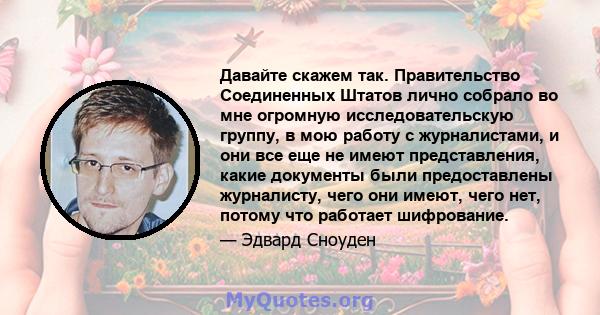 Давайте скажем так. Правительство Соединенных Штатов лично собрало во мне огромную исследовательскую группу, в мою работу с журналистами, и они все еще не имеют представления, какие документы были предоставлены журналисту, чего они имеют, чего нет, потому что работает шифрование.

— Эдвард Сноуден

MyQuotes.org